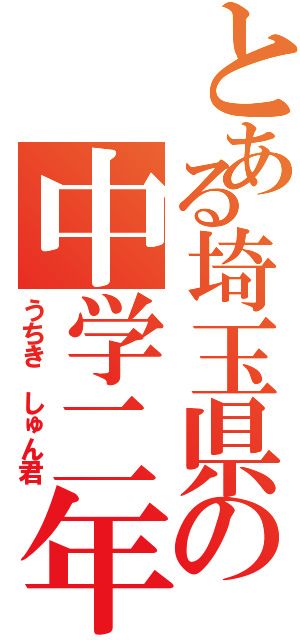 とある埼玉県の

中学二年

うちき　しゅん君